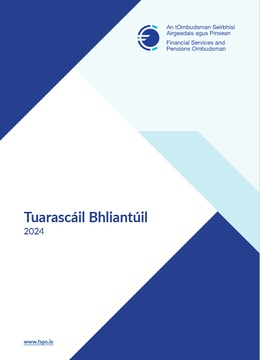 An tOmbudsman Seirbhísí Airgeadais agus Pinsean
Financial Services and Pensions Ombudsman

Tuarascáil Bhliantúil
2024

www.fspo.ie